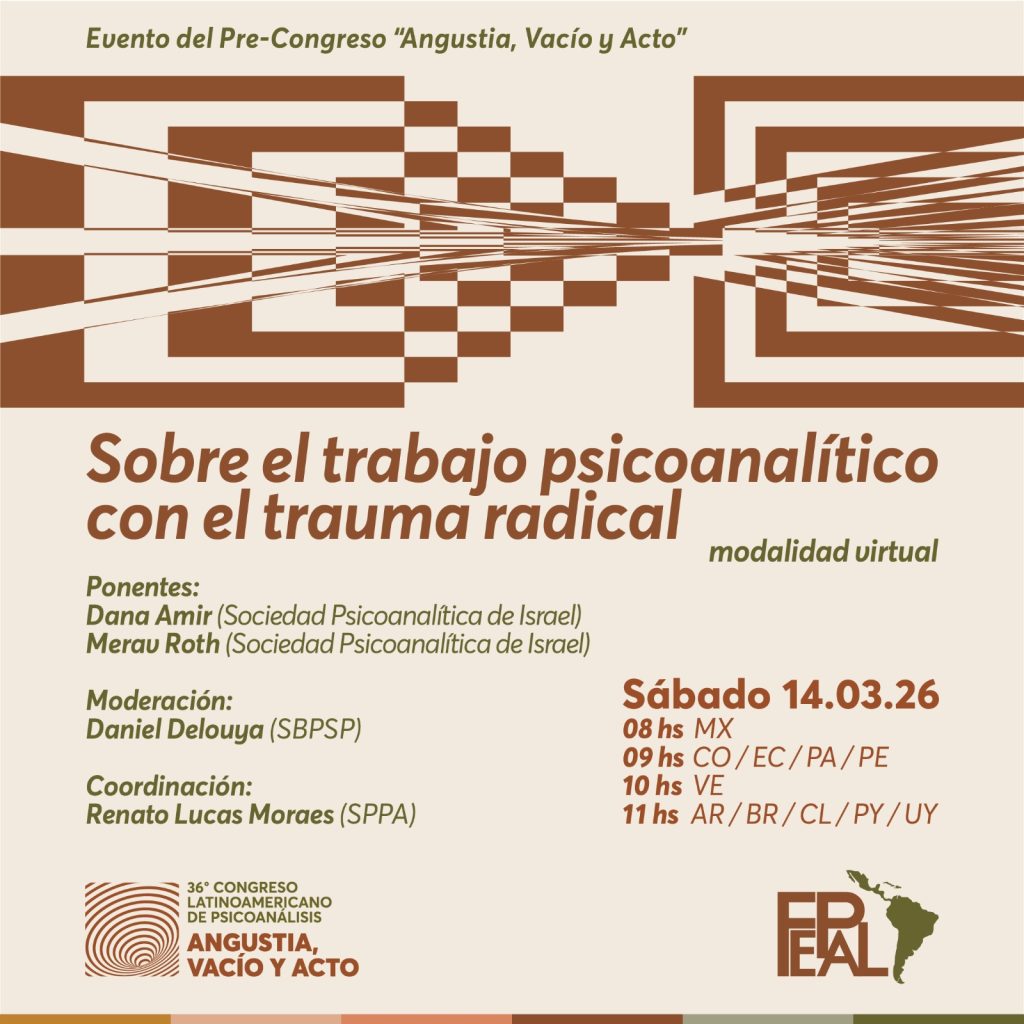 Evento del Pre-Congreso "Angustia, Vacío y Acto"

Sobre el trabajo psicoanalítico con el trauma radical

modalidad virtual

Ponentes:
Dana Amir (Sociedad Psicoanalítica de Israel)
Merav Roth (Sociedad Psicoanalítica de Israel)

Moderación:
Daniel Delouya (SBPSP)

Coordinación:
Renato Lucas Moraes (SPPA)

Sábado 14.03.26
08 hs MX
09 hs CO / EC / PA / PE
10 hs VE
11 hs AR / BR / CL / PY / UY

36° CONGRESO LATINOAMERICANO DE PSICOANÁLISIS
ANGUSTIA, VACÍO Y ACTO

FEPAL